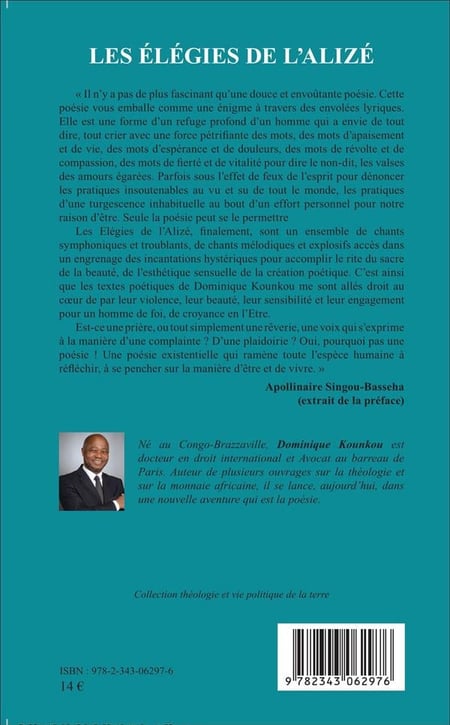 LES ÉLÉGIES DE L'ALIZÉ

« Il n'y a pas de plus fascinant qu'une douce et envoûtante poésie. Cette poésie vous emballe comme une énigme à travers des envolées lyriques. Elle est une forme d'un refuge profond d'un homme qui a envie de tout dire, tout crier avec une force pétrifiante des mots, des mots d'apaisement et de vie, des mots d'espérance et de douleurs, des mots de révolte et de compassion, des mots de fierté et de vitalité pour dire le non-dit, les valses des amours égarées. Parfois sous l'effet de feux de l'esprit pour dénoncer les pratiques insoutenables au vu et su de tout le monde, les pratiques d'une turgescence inhabituelle au bout d'un effort personnel pour notre raison d'être. Seule la poésie peut se le permettre

Les Elégies de l'Alizé, finalement, sont un ensemble de chants symphoniques et troublants, de chants mélodiques et explosifs accès dans un engrenage des incantations hystériques pour accomplir le rite du sacre de la beauté, de l'esthétique sensuelle de la création poétique. C'est ainsi que les textes poétiques de Dominique Kounkou me sont allés droit au cœur de par leur violence, leur beauté, leur sensibilité et leur engagement pour un homme de foi, de croyance en l'Etre.

Est-ce une prière, ou tout simplement une rêverie, une voix qui s'exprime à la manière d'une complainte ? D'une plaidoirie ? Oui, pourquoi pas une poésie ! Une poésie existentielle qui ramène toute l'espèce humaine à réfléchir, à se pencher sur la manière d'être et de vivre. »

Apollinaire Singou-Basseha
(extrait de la préface)

Né au Congo-Brazzaville, Dominique Kounkou est docteur en droit international et Avocat au barreau de Paris. Auteur de plusieurs ouvrages sur la théologie et sur la monnaie africaine, il se lance, aujourd'hui, dans une nouvelle aventure qui est la poésie.

Collection théologie et vie politique de la terre

ISBN : 978-2-343-06297-6
14 €

9 782343 062976